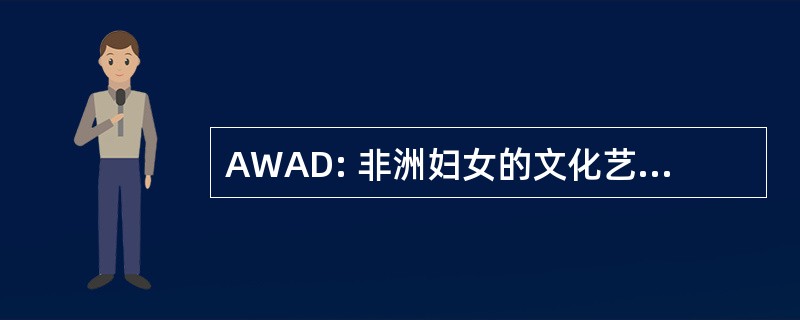 AWAD: 非洲妇女的文化艺...